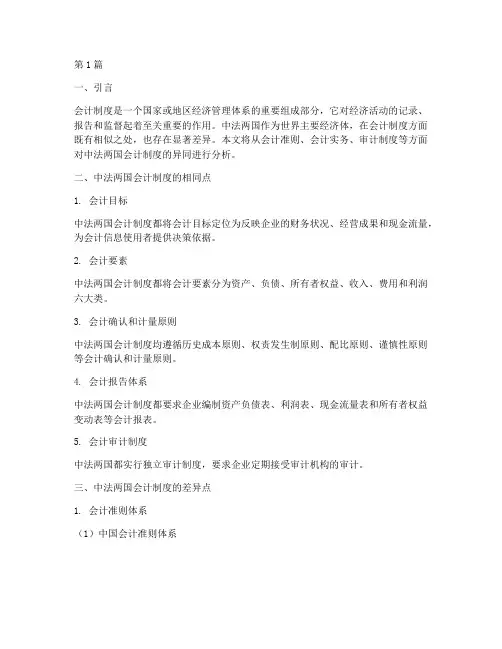 第 1 篇

一、引言

会计制度是一个国家或地区经济管理体系的重要组成部分，它对经济活动的记录、报告和监督起着至关重要的作用。中法两国作为世界主要经济体，在会计制度方面既有相似之处，也存在显著差异。本文将从会计准则、会计实务、审计制度等方面对中法两国会计制度的异同进行分析。

二、中法两国会计制度的相同点

1. 会计目标

中法两国会计制度都将会计目标定位为反映企业的财务状况、经营成果和现金流量，为会计信息使用者提供决策依据。

2. 会计要素

中法两国会计制度都将会计要素分为资产、负债、所有者权益、收入、费用和利润六大类。

3. 会计确认和计量原则

中法两国会计制度均遵循历史成本原则、权责发生制原则、配比原则、谨慎性原则等会计确认和计量原则。

4. 会计报告体系

中法两国会计制度都要求企业编制资产负债表、利润表、现金流量表和所有者权益变动表等会计报表。

5. 会计审计制度

中法两国都实行独立审计制度，要求企业定期接受审计机构的审计。

三、中法两国会计制度的差异点

1. 会计准则体系

（1）中国会计准则体系